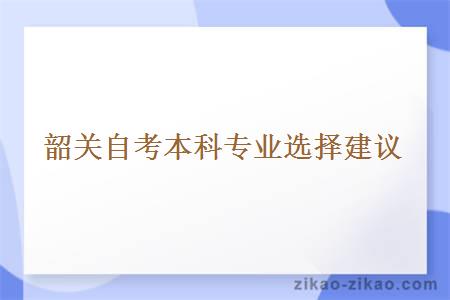 韶关自考本科专业选择建议

zikao-zikao.com